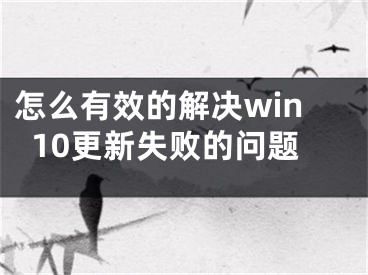 怎么有效的解决win10更新失败的问题